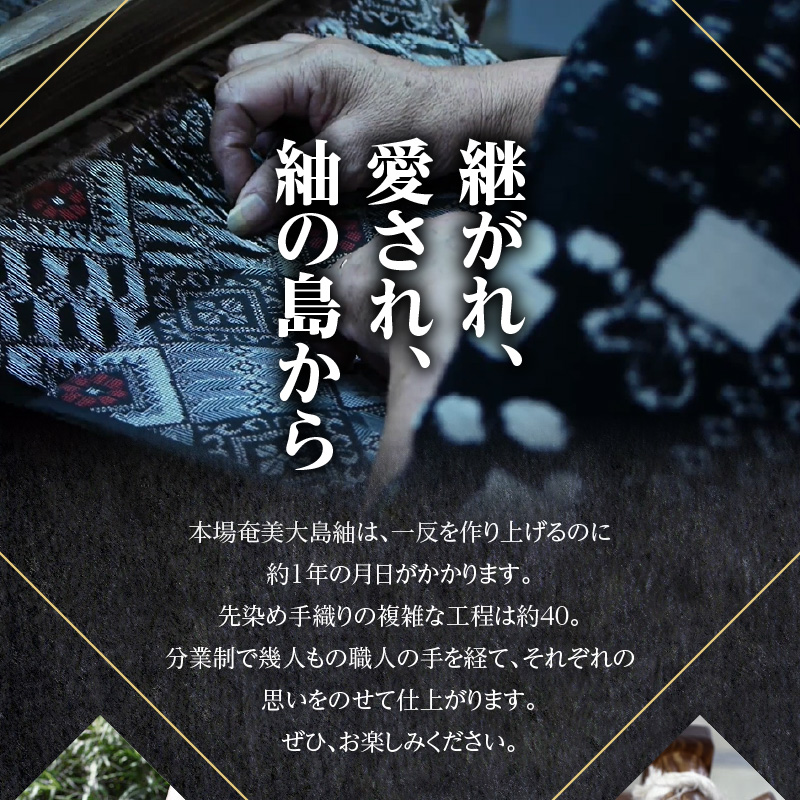 継がれ、
愛され、
紬の島から

本場奄美大島紬は、一反を作り上げるのに
約1年の月日がかかります。
先染め手織りの複雑な工程は約40。
分業制で幾人もの職人の手を経て、それぞれの
思いをのせて仕上がります。
ぜひ、お楽しみください。